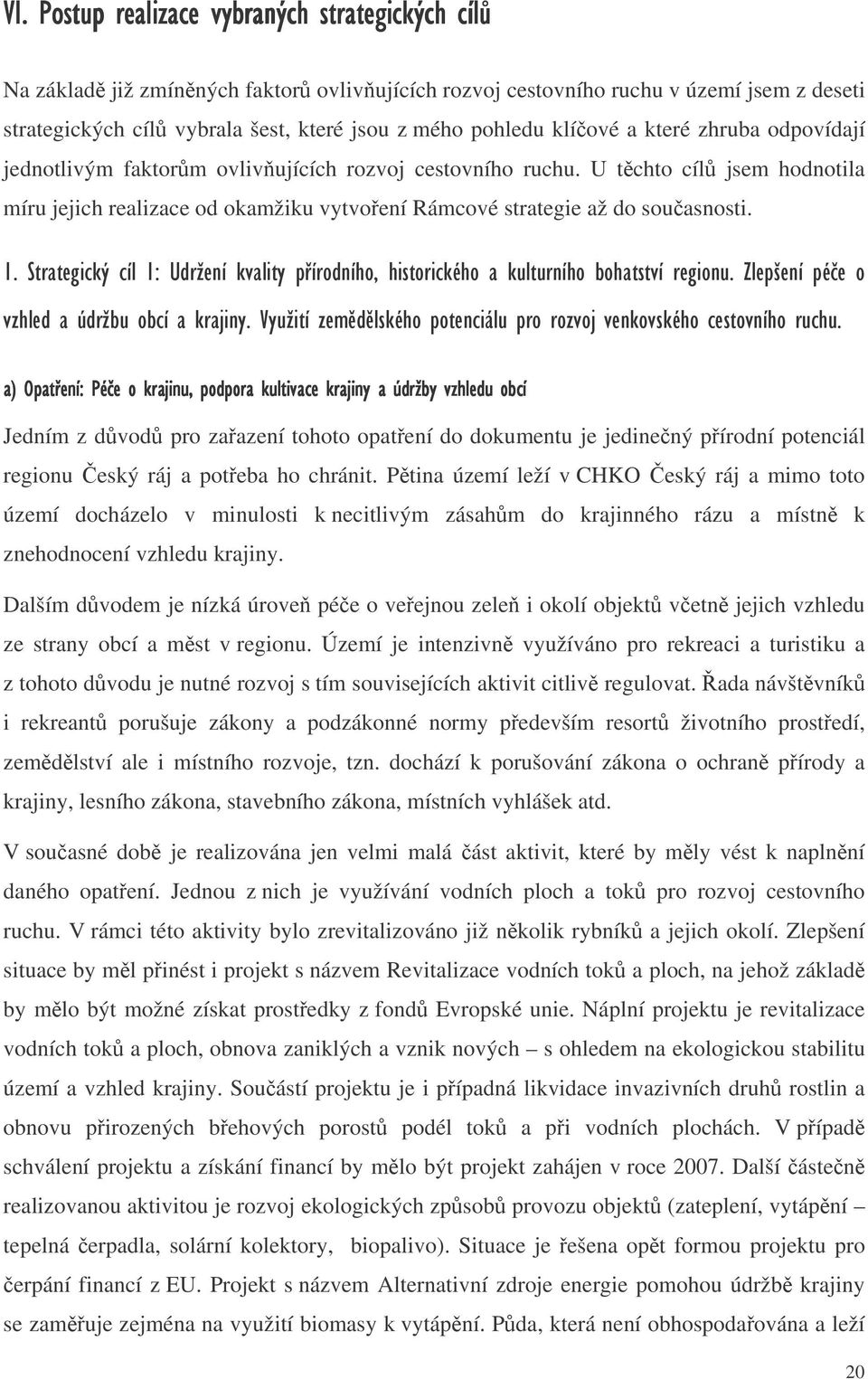 VI. Postup realizace vybraných strategických cílů

Na základě již zmíněných faktorů ovlivňujících rozvoj cestovního ruchu v území jsem z deseti strategických cílů vybrala šest, které jsou z mého pohledu klíčové a které zhruba odpovídají jednotlivým faktorům ovlivňujících rozvoj cestovního ruchu. U těchto cílů jsem hodnotila míru jejich realizace od okamžiku vytvoření Rámcové strategie až do současnosti.

1. Strategický cíl 1: Udržení kvality přírodního, historického a kulturního bohatství regionu. Zlepšení péče o vzhled a údržbu obcí a krajiny. Využití zemědělského potenciálu pro rozvoj venkovského cestovního ruchu.

a) Opatření: Péče o krajinu, podpora kultivace krajiny a údržby vzhledu obcí

Jedním z důvodů pro zařazení tohoto opatření do dokumentu je jedinečný přírodní potenciál regionu Český ráj a potřeba ho chránit. Pětina území leží v CHKO Český ráj a mimo toto území docházelo v minulosti k necitlivým zásahům do krajinného rázu a místně k znehodnocení vzhledu krajiny.

Dalším důvodem je nízká úroveň péče o veřejnou zeleň i okolí objektů včetně jejich vzhledu ze strany obcí a měst v regionu. Území je intenzivně využíváno pro rekreaci a turistiku a z tohoto důvodu je nutné rozvoj s tím souvisejících aktivit citlivě regulovat. Řada návštěvníků i rekreantů porušuje zákony a podzákonné normy především resortů životního prostředí, zemědělství ale i místního rozvoje, tzn. dochází k porušování zákona o ochraně přírody a krajiny, lesního zákona, stavebního zákona, místních vyhlášek atd.

V současné době je realizována jen velmi malá část aktivit, které by měly vést k naplnění daného opatření. Jednou z nich je využívání vodních ploch a toků pro rozvoj cestovního ruchu. V rámci této aktivity bylo zrevitalizováno již několik rybníků a jejich okolí. Zlepšení situace by měl přinést i projekt s názvem Revitalizace vodních toků a ploch, na jehož základě by mělo být možné získat prostředky z fondů Evropské unie. Náplní projektu je revitalizace vodních toků a ploch, obnova zaniklých a vznik nových – s ohledem na ekologickou stabilitu území a vzhled krajiny. Součástí projektu je i případná likvidace invazivních druhů rostlin a obnovu přirozených břehových porostů podél toků a při vodních plochách. V případě schválení projektu a získání financí by mělo být projekt zahájen v roce 2007. Další částečně realizovanou aktivitou je rozvoj ekologických způsobů provozu objektů (zateplení, vytápění – tepelná čerpadla, solární kolektory, biopalivo). Situace je řešena opět formou projektu pro čerpání financí z EU. Projekt s názvem Alternativní zdroje energie pomohou údržbě krajiny se zaměřuje zejména na využití biomasy k vytápění. Půda, která není obhospodařována a leží

20